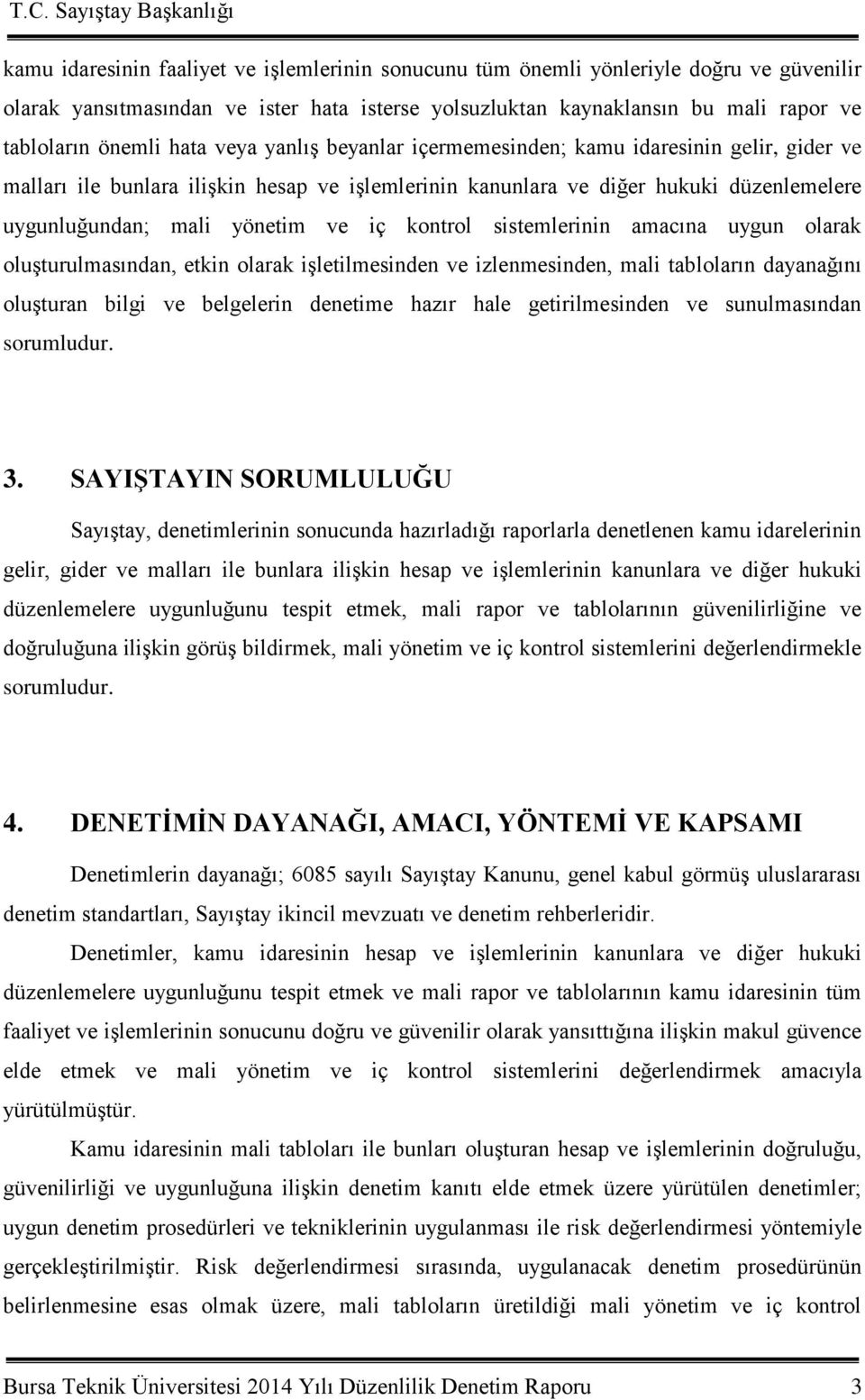 T.C. Sayıştay Başkanlığı

kamu idaresinin faaliyet ve işlemlerinin sonucunu tüm önemli yönleriyle doğru ve güvenilir olarak yansıtmasından ve ister hata isterse yolsuzluktan kaynaklansın bu mali rapor ve tabloların önemli hata veya yanlış beyanlar içermemesinden; kamu idaresinin gelir, gider ve malları ile bunlara ilişkin hesap ve işlemlerinin kanunlara ve diğer hukuki düzenlemelere uygunluğundan; mali yönetim ve iç kontrol sistemlerinin amacına uygun olarak oluşturulmasından, etkin olarak işletilmesinden ve izlenmesinden, mali tabloların dayanağını oluşturan bilgi ve belgelerin denetime hazır hale getirilmesinden ve sunulmasından sorumludur.

3. SAYIŞTAYIN SORUMLULUĞU

Sayıştay, denetimlerinin sonucunda hazırladığı raporlarla denetlenen kamu idarelerinin gelir, gider ve malları ile bunlara ilişkin hesap ve işlemlerinin kanunlara ve diğer hukuki düzenlemelere uygunluğunu tespit etmek, mali rapor ve tablolarının güvenilirliğine ve doğruluğuna ilişkin görüş bildirmek, mali yönetim ve iç kontrol sistemlerini değerlendirmekle sorumludur.

4. DENETİMİN DAYANAĞI, AMACI, YÖNTEMİ VE KAPSAMI

Denetimlerin dayanağı; 6085 sayılı Sayıştay Kanunu, genel kabul görmüş uluslararası denetim standartları, Sayıştay ikincil mevzuatı ve denetim rehberleridir.

Denetimler, kamu idaresinin hesap ve işlemlerinin kanunlara ve diğer hukuki düzenlemelere uygunluğunu tespit etmek ve mali rapor ve tablolarının kamu idaresinin tüm faaliyet ve işlemlerinin sonucunu doğru ve güvenilir olarak yansıttığına ilişkin makul güvence elde etmek ve mali yönetim ve iç kontrol sistemlerini değerlendirmek amacıyla yürütülmüştür.

Kamu idaresinin mali tabloları ile bunları oluşturan hesap ve işlemlerinin doğruluğu, güvenilirliği ve uygunluğuna ilişkin denetim kanıtı elde etmek üzere yürütülen denetimler; uygun denetim prosedürleri ve tekniklerinin uygulanması ile risk değerlendirmesi yöntemiyle gerçekleştirilmiştir. Risk değerlendirmesi sırasında, uygulanacak denetim prosedürünün belirlenmesine esas olmak üzere, mali tabloların üretildiği mali yönetim ve iç kontrol

Bursa Teknik Üniversitesi 2014 Yılı Düzenlilik Denetim Raporu 3